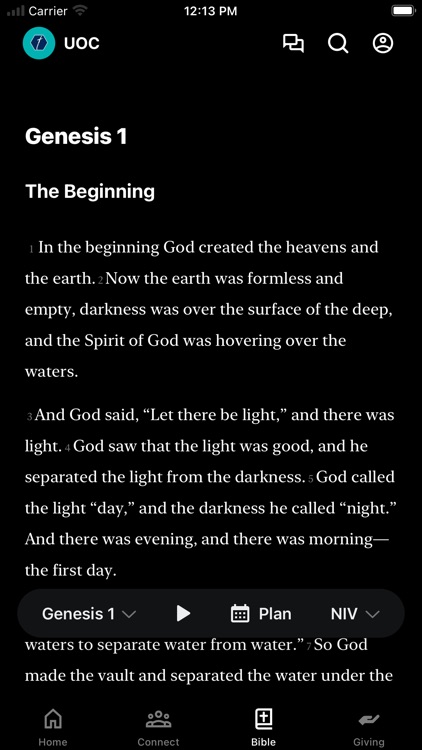 Carrier 12:13 PM

UOC

Genesis 1

The Beginning

1 In the beginning God created the heavens and the earth. 2 Now the earth was formless and empty, darkness was over the surface of the deep, and the Spirit of God was hovering over the waters.

3 And God said, “Let there be light,” and there was light. 4 God saw that the light was good, and he separated the light from the darkness. 5 God called the light “day,” and the darkness he called “night.” And there was evening, and there was morning—the first day.

Genesis 1 Plan NIV

waters to separate water from water.” 7 So God made the vault and separated the water under the

Home Connect Bible Giving